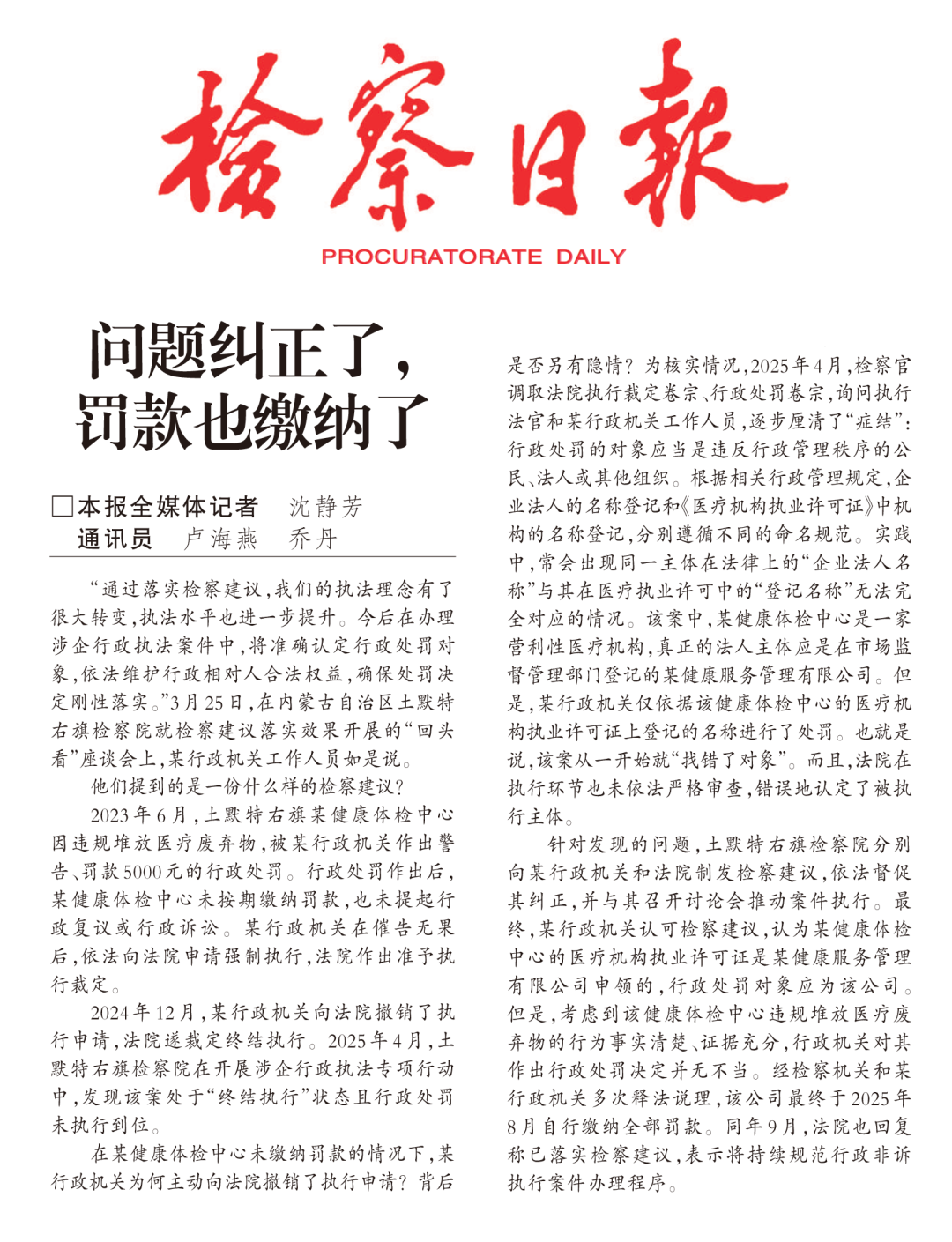 检察日报

PROCURATORATE DAILY

问题纠正了，罚款也缴纳了

□本报全媒体记者 沈静芳
通讯员 卢海燕 乔丹

“通过落实检察建议，我们的执法理念有了很大转变，执法水平也进一步提升。今后在办理涉企行政执法案件中，将准确认定行政处罚对象，依法维护行政相对人合法权益，确保处罚决定刚性落实。”3月25日，在内蒙古自治区土默特右旗检察院就检察建议落实效果开展的“回头看”座谈会上，某行政机关工作人员如是说。

他们提到的是一份什么样的检察建议？

2023年6月，土默特右旗某健康体检中心因违规堆放医疗废弃物，被某行政机关作出警告、罚款5000元的行政处罚。行政处罚作出后，某健康体检中心未按期缴纳罚款，也未提起行政复议或行政诉讼。某行政机关在催告无果后，依法向法院申请强制执行，法院作出准予执行裁定。

2024年12月，某行政机关向法院撤销了执行申请，法院遂裁定终结执行。2025年4月，土默特右旗检察院在开展涉企行政执法专项行动中，发现该案处于“终结执行”状态且行政处罚未执行到位。

在某健康体检中心未缴纳罚款的情况下，某行政机关为何主动向法院撤销了执行申请？背后是否另有隐情？为核实情况，2025年4月，检察官调取法院执行裁定卷宗、行政处罚卷宗，询问执行法官和某行政机关工作人员，逐步厘清了“症结”：行政处罚的对象应当是违反行政管理秩序的公民、法人或其他组织。根据相关行政管理规定，企业法人的名称登记和《医疗机构执业许可证》中机构的名称登记，分别遵循不同的命名规范。实践中，常会出现同一主体在法律上的“企业法人名称”与其在医疗执业许可中的“登记名称”无法完全对应的情况。该案中，某健康体检中心是一家营利性医疗机构，真正的法人主体应是在市场监督管理部门登记的某健康服务管理有限公司。但是，某行政机关仅依据该健康体检中心的医疗机构执业许可证上登记的名称进行了处罚。也就是说，该案从一开始就“找错了对象”。而且，法院在执行环节也未依法严格审查，错误地认定了被执行主体。

针对发现的问题，土默特右旗检察院分别向某行政机关和法院制发检察建议，依法督促其纠正，并与其召开讨论会推动案件执行。最终，某行政机关认可检察建议，认为某健康体检中心的医疗机构执业许可证是某健康服务管理有限公司申领的，行政处罚对象应为该公司。但是，考虑到该健康体检中心违规堆放医疗废弃物的行为事实清楚、证据充分，行政机关对其作出行政处罚决定并无不当。经检察机关和某行政机关多次释法说理，该公司最终于2025年8月自行缴纳全部罚款。同年9月，法院也回复称已落实检察建议，表示将持续规范行政非诉执行案件办理程序。